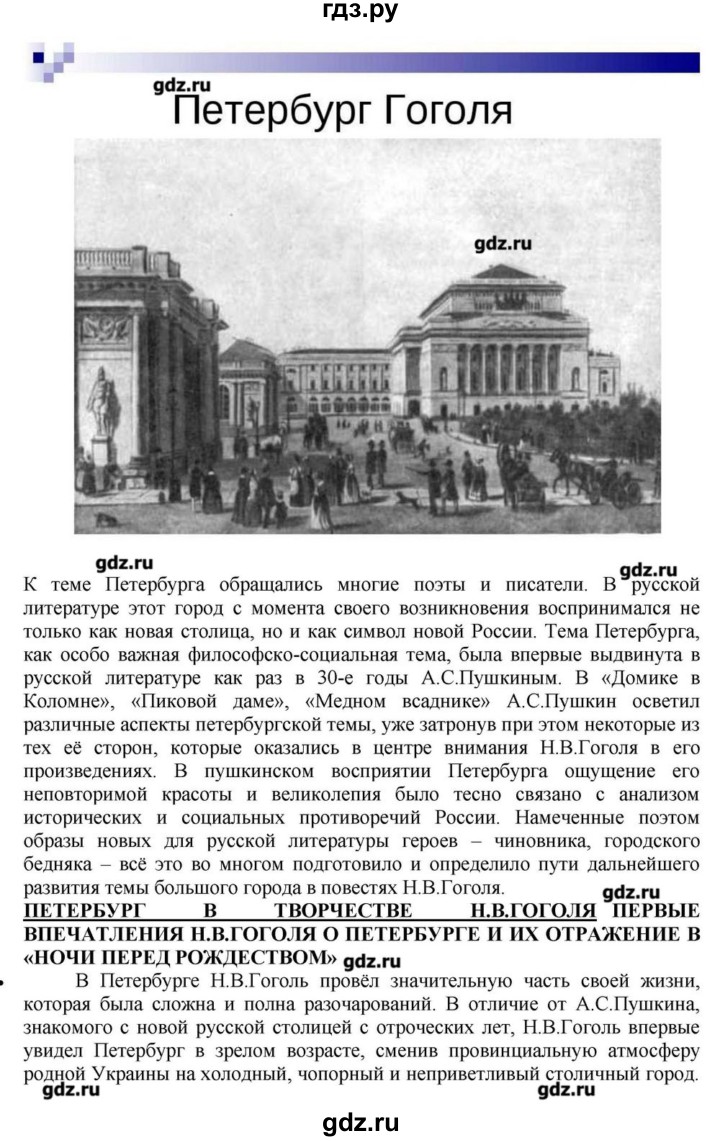 гдз.ру

gdz.ru

Петербург Гоголя

gdz.ru

gdz.ru

gdz.ru

К теме Петербурга обращались многие поэты и писатели. В русской литературе этот город с момента своего возникновения воспринимался не только как новая столица, но и как символ новой России. Тема Петербурга, как особо важная философско-социальная тема, была впервые выдвинута в русской литературе как раз в 30-е годы А.С.Пушкиным. В «Домике в Коломне», «Пиковой даме», «Медном всаднике» А.С.Пушкин осветил различные аспекты петербургской темы, уже затронув при этом некоторые из тех её сторон, которые оказались в центре внимания Н.В.Гоголя в его произведениях. В пушкинском восприятии Петербурга ощущение его неповторимой красоты и великолепия было тесно связано с анализом исторических и социальных противоречий России. Намеченные поэтом образы новых для русской литературы героев – чиновника, городского бедняка – всё это во многом подготовило и определило пути дальнейшего развития темы большого города в повестях Н.В.Гоголя.

gdz.ru

ПЕТЕРБУРГ В ТВОРЧЕСТВЕ Н.В.ГОГОЛЯ ПЕРВЫЕ ВПЕЧАТЛЕНИЯ Н.В.ГОГОЛЯ О ПЕТЕРБУРГЕ И ИХ ОТРАЖЕНИЕ В «НОЧИ ПЕРЕД РОЖДЕСТВОМ» gdz.ru

В Петербурге Н.В.Гоголь провёл значительную часть своей жизни, которая была сложна и полна разочарований. В отличие от А.С.Пушкина, знакомого с новой русской столицей с отроческих лет, Н.В.Гоголь впервые увидел Петербург в зрелом возрасте, сменив провинциальную атмосферу родной Украины на холодный, чопорный и неприветливый столичный город.

gdz.ru

gdz.ru

gdz.ru